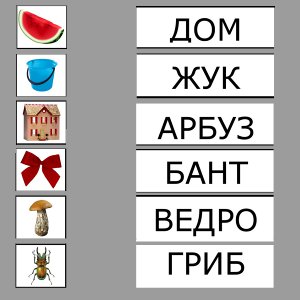 ДОМ

ЖУК

АРБУЗ

БАНТ

ВЕДРО

ГРИБ